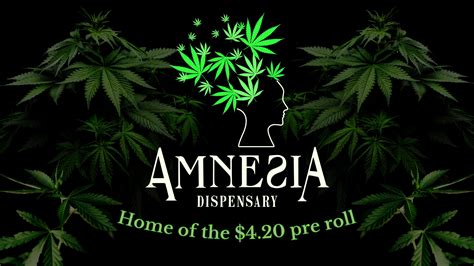 AMNESIA
DISPENSARY
Home of the \$4.20 pre roll